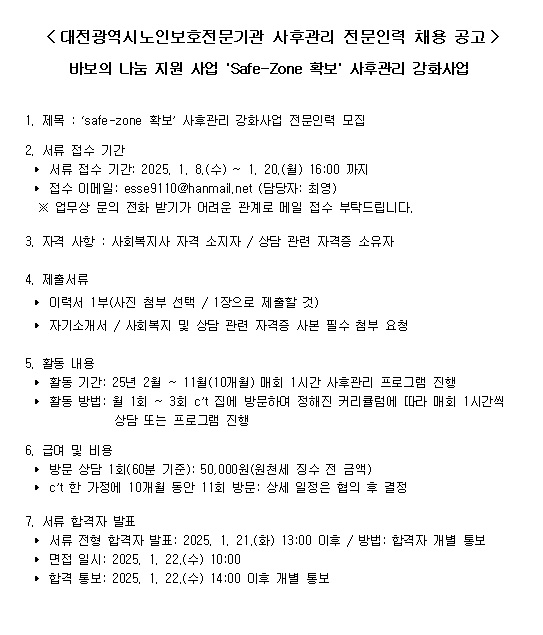 < 대전광역시노인보호전문기관 사후관리 전문인력 채용 공고 >

바보의 나눔 지원 사업 'Safe-Zone 확보' 사후관리 강화사업

1. 제목 : 'safe-zone 확보' 사후관리 강화사업 전문인력 모집

2. 서류 접수 기간
▸ 서류 접수 기간: 2025. 1. 8.(수) ~ 1. 20.(월) 16:00 까지
▸ 접수 이메일: esse9110@hanmail.net (담당자: 최영)
※ 업무상 문의 전화 받기가 어려운 관계로 메일 접수 부탁드립니다.

3. 자격 사항 : 사회복지사 자격 소지자 / 상담 관련 자격증 소유자

4. 제출서류
▸ 이력서 1부(사진 첨부 선택 / 1장으로 제출할 것)
▸ 자기소개서 / 사회복지 및 상담 관련 자격증 사본 필수 첨부 요청

5. 활동 내용
▸ 활동 기간: 25년 2월 ~ 11월(10개월) 매회 1시간 사후관리 프로그램 진행
▸ 활동 방법: 월 1회 ~ 3회 c't 집에 방문하여 정해진 커리큘럼에 따라 매회 1시간씩 상담 또는 프로그램 진행

6. 급여 및 비용
▸ 방문 상담 1회(60분 기준): 50,000원(원천세 징수 전 금액)
▸ c't 한 가정에 10개월 동안 11회 방문: 상세 일정은 협의 후 결정

7. 서류 합격자 발표
▸ 서류 전형 합격자 발표: 2025. 1. 21.(화) 13:00 이후 / 방법: 합격자 개별 통보
▸ 면접 일시: 2025. 1. 22.(수) 10:00
▸ 합격 통보: 2025. 1. 22.(수) 14:00 이후 개별 통보